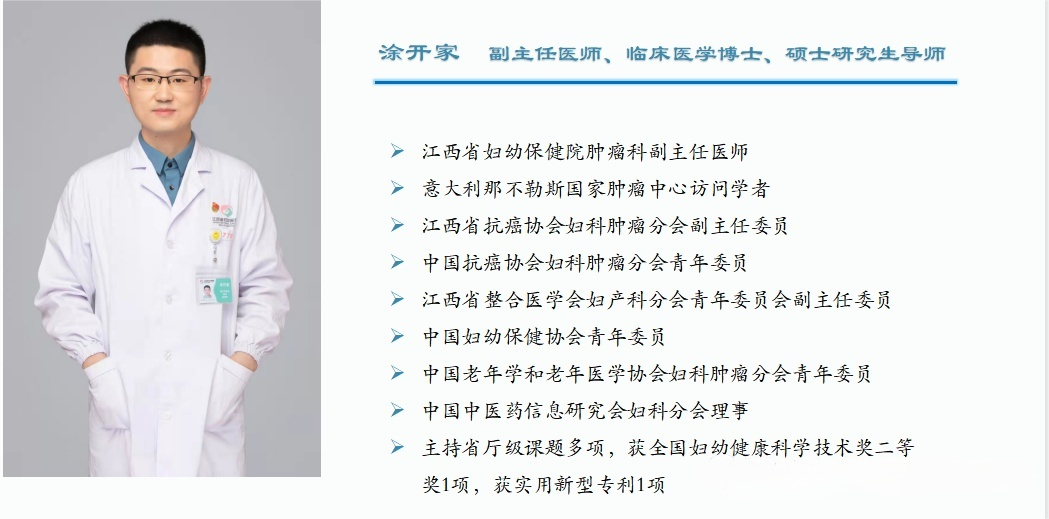 涂开家 副主任医师、临床医学博士、硕士研究生导师

➢ 江西省妇幼保健院肿瘤科副主任医师
➢ 意大利那不勒斯国家肿瘤中心访问学者
➢ 江西省抗癌协会妇科肿瘤分会副主任委员
➢ 中国抗癌协会妇科肿瘤分会青年委员
➢ 江西省整合医学会妇产科分会青年委员会副主任委员
➢ 中国妇幼保健协会青年委员
➢ 中国老年学和老年医学协会妇科肿瘤分会青年委员
➢ 中国中医药信息研究会妇科分会理事
➢ 主持省厅级课题多项，获全国妇幼健康科学技术奖二等奖1项，获实用新型专利1项